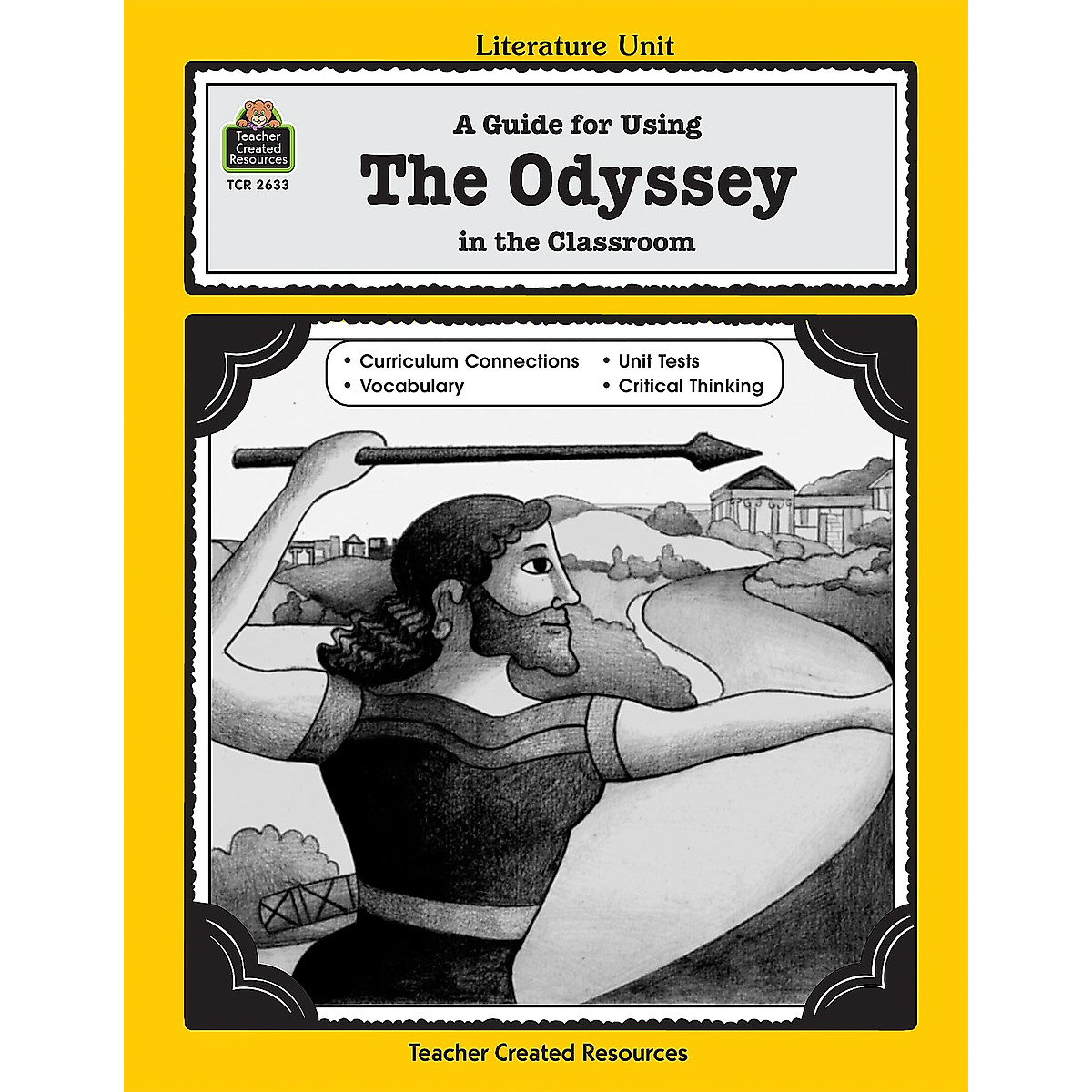 Literature Unit

Teacher Created Resources

TCR 2633

A Guide for Using

The Odyssey

in the Classroom

• Curriculum Connections
• Vocabulary

• Unit Tests
• Critical Thinking

Teacher Created Resources